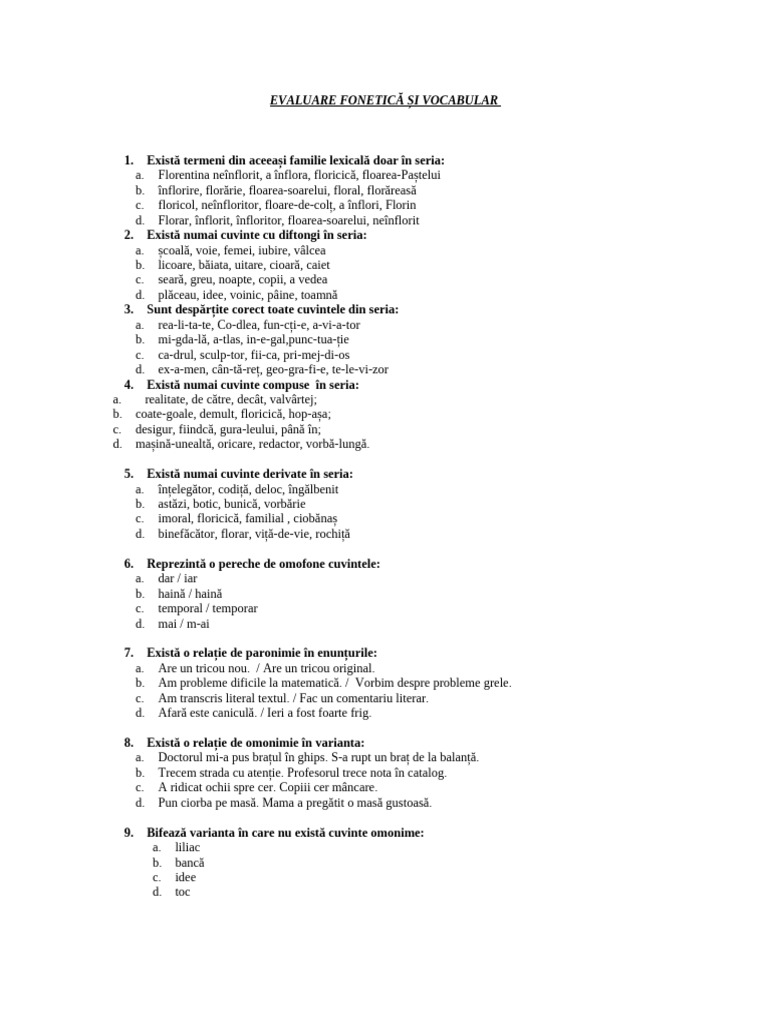 EVALUARE FONETICĂ ȘI VOCABULAR

1. Există termeni din aceeași familie lexicală doar în seria:
a. Florentina neînflorit, a înflora, floricică, floarea-Paștelui
b. înflorire, florărie, floarea-soarelui, floral, florăreasă
c. floricol, neînfloritor, floare-de-colț, a înflori, Florin
d. Florar, înflorit, înfloritor, floarea-soarelui, neînflorit
2. Există numai cuvinte cu diftongi în seria:
a. școală, voie, femei, iubire, vâlcea
b. licoare, băiata, uitare, cioară, caiet
c. seară, greu, noapte, copii, a vedea
d. plăceau, idee, voinic, pâine, toamnă
3. Sunt despărțite corect toate cuvintele din seria:
a. rea-li-ta-te, Co-dlea, fun-cți-e, a-vi-a-tor
b. mi-gda-lă, a-tlas, in-e-gal,punc-tua-ție
c. ca-drul, sculp-tor, fii-ca, pri-mej-di-os
d. ex-a-men, cân-tă-reț, geo-gra-fi-e, te-le-vi-zor
4. Există numai cuvinte compuse în seria:
a. realitate, de către, decât, valvârtej;
b. coate-goale, demult, floricică, hop-așa;
c. desigur, fiindcă, gura-leului, până în;
d. mașină-unealtă, oricare, redactor, vorbă-lungă.

5. Există numai cuvinte derivate în seria:
a. înțelegător, codiță, deloc, îngălbenit
b. astăzi, botic, bunică, vorbărie
c. imoral, floricică, familial , ciobănaș
d. binefăcător, florar, viță-de-vie, rochiță

6. Reprezintă o pereche de omofone cuvintele:
a. dar / iar
b. haină / haină
c. temporal / temporar
d. mai / m-ai

7. Există o relație de paronimie în enunțurile:
a. Are un tricou nou. / Are un tricou original.
b. Am probleme dificile la matematică. / Vorbim despre probleme grele.
c. Am transcris literal textul. / Fac un comentariu literar.
d. Afară este caniculă. / Ieri a fost foarte frig.

8. Există o relație de omonimie în varianta:
a. Doctorul mi-a pus brațul în ghips. S-a rupt un braț de la balanță.
b. Trecem strada cu atenție. Profesorul trece nota în catalog.
c. A ridicat ochii spre cer. Copiii cer mâncare.
d. Pun ciorba pe masă. Mama a pregătit o masă gustoasă.

9. Bifează varianta în care nu există cuvinte omonime:
a. liliac
b. bancă
c. idee
d. toc